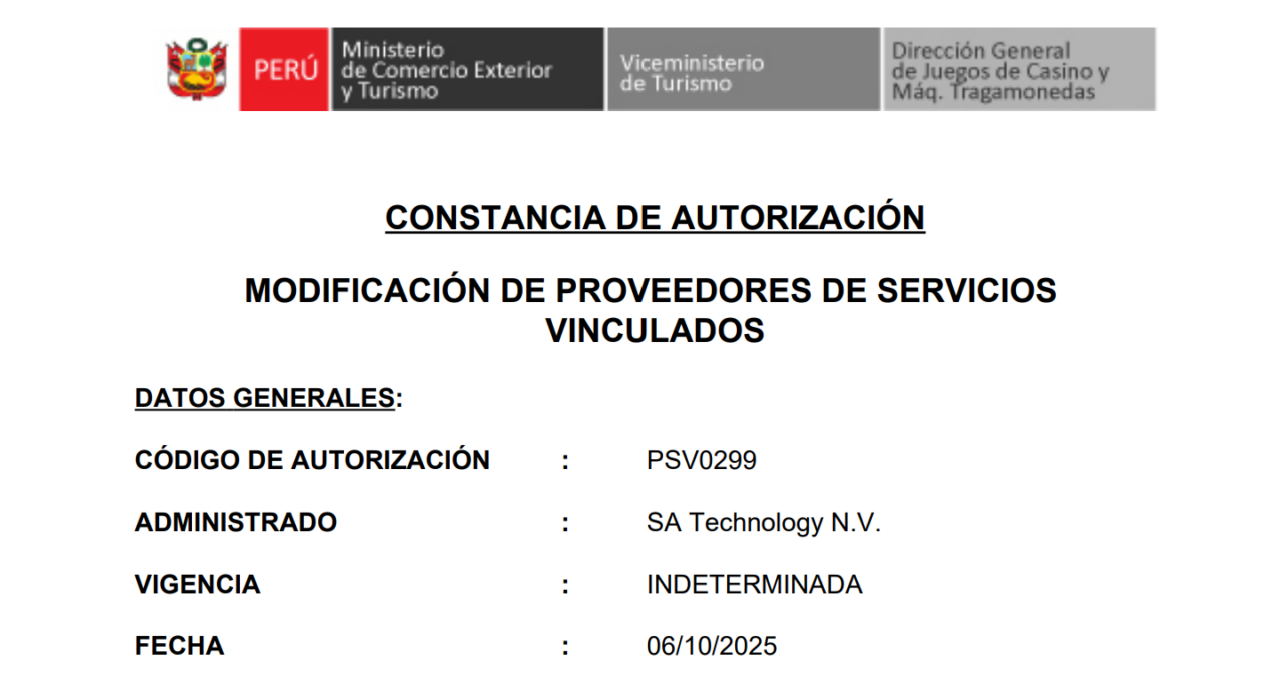 PERÚ

Ministerio
de Comercio Exterior
y Turismo

Viceministerio
de Turismo

Dirección General
de Juegos de Casino y
Máq. Tragamonedas

CONSTANCIA DE AUTORIZACIÓN

MODIFICACIÓN DE PROVEEDORES DE SERVICIOS VINCULADOS

DATOS GENERALES:

CÓDIGO DE AUTORIZACIÓN : PSV0299

ADMINISTRADO : SA Technology N.V.

VIGENCIA : INDETERMINADA

FECHA : 06/10/2025